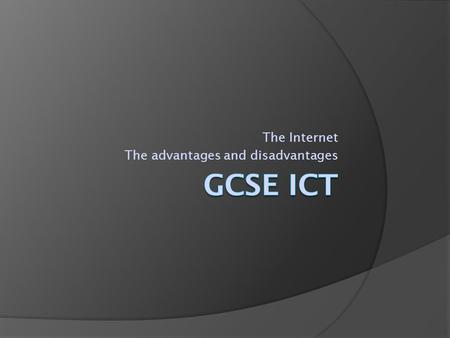 The Internet
The advantages and disadvantages

GCSE ICT